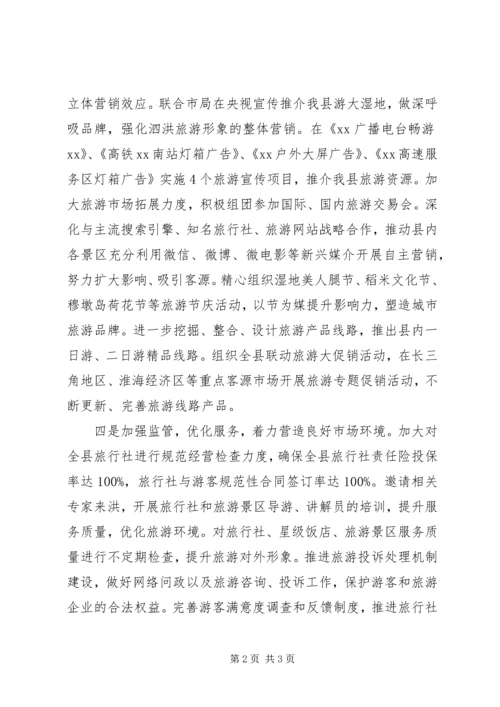 立体营销效应。联合市局在央视宣传推介我县游大湿地，做深呼吸品牌，强化泗洪旅游形象的整体营销。在《xx 广播电台畅游 xx》、《高铁 xx 南站灯箱广告》、《xx 户外大屏广告》、《xx 高速服务区灯箱广告》实施 4 个旅游宣传项目，推介我县旅游资源。加大旅游市场拓展力度，积极组团参加国际、国内旅游交易会。深化与主流搜索引擎、知名旅行社、旅游网站战略合作，推动县内各景区充分利用微信、微博、微电影等新兴媒介开展自主营销，努力扩大影响、吸引客源。精心组织湿地美人腿节、稻米文化节、穆墩岛荷花节等旅游节庆活动，以节为媒提升影响力，塑造城市旅游品牌。进一步挖掘、整合、设计旅游产品线路，推出县内一日游、二日游精品线路。组织全县联动旅游大促销活动，在长三角地区、淮海经济区等重点客源市场开展旅游专题促销活动，不断更新、完善旅游线路产品。

四是加强监管，优化服务，着力营造良好市场环境。加大对全县旅行社进行规范经营检查力度，确保全县旅行社责任险投保率达 100%，旅行社与游客规范性合同签订率达 100%。邀请相关专家来洪，开展旅行社和旅游景区导游、讲解员的培训，提升服务质量，优化旅游环境。对旅行社、星级饭店、旅游景区服务质量进行不定期检查，提升旅游对外形象。推进旅游投诉处理机制建设，做好网络问政以及旅游咨询、投诉工作，保护游客和旅游企业的合法权益。完善游客满意度调查和反馈制度，推进旅行社

第 2 页 共 3 页